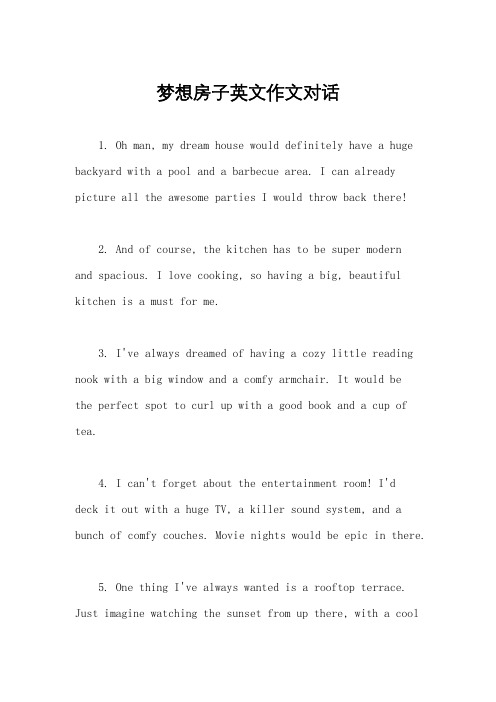 梦想房子英文作文对话

1. Oh man, my dream house would definitely have a huge backyard with a pool and a barbecue area. I can already picture all the awesome parties I would throw back there!

2. And of course, the kitchen has to be super modern and spacious. I love cooking, so having a big, beautiful kitchen is a must for me.

3. I've always dreamed of having a cozy little reading nook with a big window and a comfy armchair. It would be the perfect spot to curl up with a good book and a cup of tea.

4. I can't forget about the entertainment room! I'd deck it out with a huge TV, a killer sound system, and a bunch of comfy couches. Movie nights would be epic in there.

5. One thing I've always wanted is a rooftop terrace. Just imagine watching the sunset from up there, with a cool